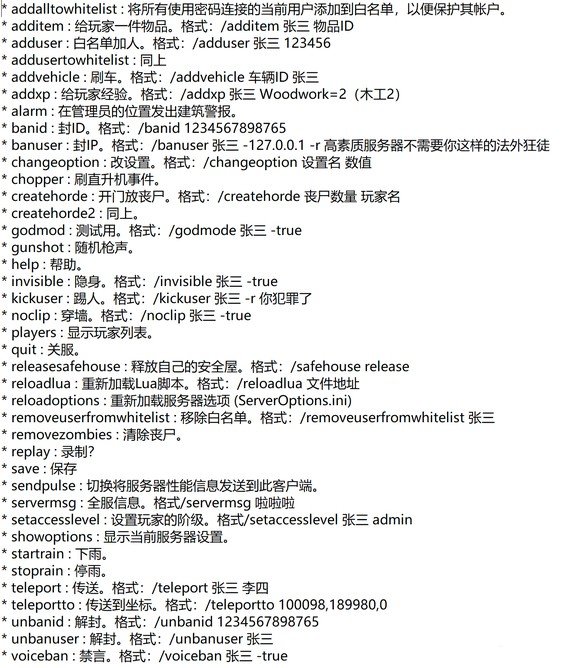 * addalltowhitelist : 将所有使用密码连接的当前用户添加到白名单，以便保护其帐户。
* additem : 给玩家一件物品。格式：/additem 张三 物品ID
* adduser : 白名单加人。格式：/adduser 张三 123456
* addusertowhitelist : 同上
* addvehicle : 刷车。格式：/addvehicle 车辆ID 张三
* addxp : 给玩家经验。格式：/addxp 张三 Woodwork=2（木工2）
* alarm : 在管理员的位置发出建筑警报。
* banid : 封ID。格式：/banid 1234567898765
* banuser : 封IP。格式：/banuser 张三 -127.0.0.1 -r 高素质服务器不需要你这样的法外狂徒
* changeoption : 改设置。格式：/changeoption 设置名 数值
* chopper : 刷直升机事件。
* createhorde : 开门放丧尸。格式：/createhorde 丧尸数量 玩家名
* createhorde2 : 同上。
* godmod : 测试用。格式：/godmode 张三 -true
* gunshot : 随机枪声。
* help : 帮助。
* invisible : 隐身。格式：/invisible 张三 -true
* kickuser : 踢人。格式：/kickuser 张三 -r 你犯罪了
* noclip : 穿墙。格式：/noclip 张三 -true
* players : 显示玩家列表。
* quit : 关服。
* releasesafehouse : 释放自己的安全屋。格式：/safehouse release
* reloadlua : 重新加载Lua脚本。格式：/reloadlua 文件地址
* reloadoptions : 重新加载服务器选项 (ServerOptions.ini)
* removeuserfromwhitelist : 移除白名单。格式：/removeuserfromwhitelist 张三
* removezombies : 清除丧尸。
* replay : 录制?
* save : 保存
* sendpulse : 切换将服务器性能信息发送到此客户端。
* servermsg : 全服信息。格式/servermsg 啦啦啦
* setaccesslevel : 设置玩家的阶级。格式/setaccesslevel 张三 admin
* showoptions : 显示当前服务器设置。
* startrain : 下雨。
* stoprain : 停雨。
* teleport : 传送。格式：/teleport 张三 李四
* teleportto : 传送到坐标。格式：/teleportto 100098,189980,0
* unbanid : 解封。格式：/unbanid 1234567898765
* unbanuser : 解封。格式：/unbanuser 张三
* voiceban : 禁言。格式：/voiceban 张三 -true